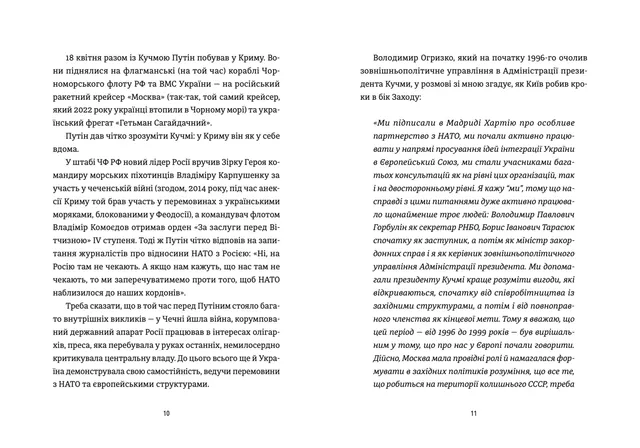 18 квітня разом із Кучмою Путін побував у Криму. Вони піднялися на флагманські (на той час) кораблі Чорноморського флоту РФ та ВМС України — на російський ракетний крейсер «Москва» (так-так, той самий крейсер, який 2022 року українці втопили в Чорному морі) та український фрегат «Гетьман Сагайдачний».

Путін дав чітко зрозуміти Кучмі: у Криму він як у себе вдома.

У штабі ЧФ РФ новий лідер Росії вручив Зірку Героя командиру морських піхотинців Владіміру Карпушенку за участь у чеченській війні (згодом, 2014 року, під час анексії Криму той брав участь у перемовинах з українськими моряками, блокованими у Феодосії), а командувач флотом Владімір Комоєдов отримав орден «За заслуги перед Вітчизною» IV ступеня. Тоді ж Путін чітко відповів на запитання журналістів про відносини НАТО з Росією: «Ні, на Росію там не чекають. А якщо нам кажуть, що нас там не чекають, то ми заперечуватимемо проти того, щоб НАТО наблизилося до наших кордонів».

Треба сказати, що в той час перед Путіним стояло багато внутрішніх викликів — у Чечні йшла війна, корумпований державний апарат Росії працював в інтересах олігархів, преса, яка перебувала у руках останніх, немилосердно критикувала центральну владу. До цього всього ще й Україна демонструвала свою самостійність, ведучи перемовини з НАТО та європейськими структурами.

10

Володимир Огризко, який на початку 1996-го очолив зовнішньополітичне управління в Адміністрації президента Кучми, у розмові зі мною згадує, як Київ робив кроки в бік Заходу:

«Ми підписали в Мадриді Хартію про особливе партнерство з НАТО, ми почали активно працювати у напрямі просування ідей інтеграції України в Європейський Союз, ми стали учасниками багатьох консультацій як на рівні цих організацій, так і на двосторонньому рівні. Я кажу "ми", тому що насправді з цими питаннями дуже активно працювало щонайменше троє людей: Володимир Павлович Горбулін як секретар РНБО, Борис Іванович Тарасюк спочатку як заступник, а потім як міністр закордонних справ і я як керівник зовнішньополітичного управління Адміністрації президента. Ми допомагали президенту Кучмі краще розуміти вигоди, які відкриваються, спочатку від співробітництва із західними структурами, а потім і від повноправного членства як кінцевої мети. Тому я вважаю, що цей період — від 1996 до 1999 років — був вирішальним у тому, що про нас у Європі почали говорити. Дійсно, Москва мала провідні ролі й намагалася формувати в західних політиків розуміння, що все те, що робиться на території колишнього СССР, треба

11